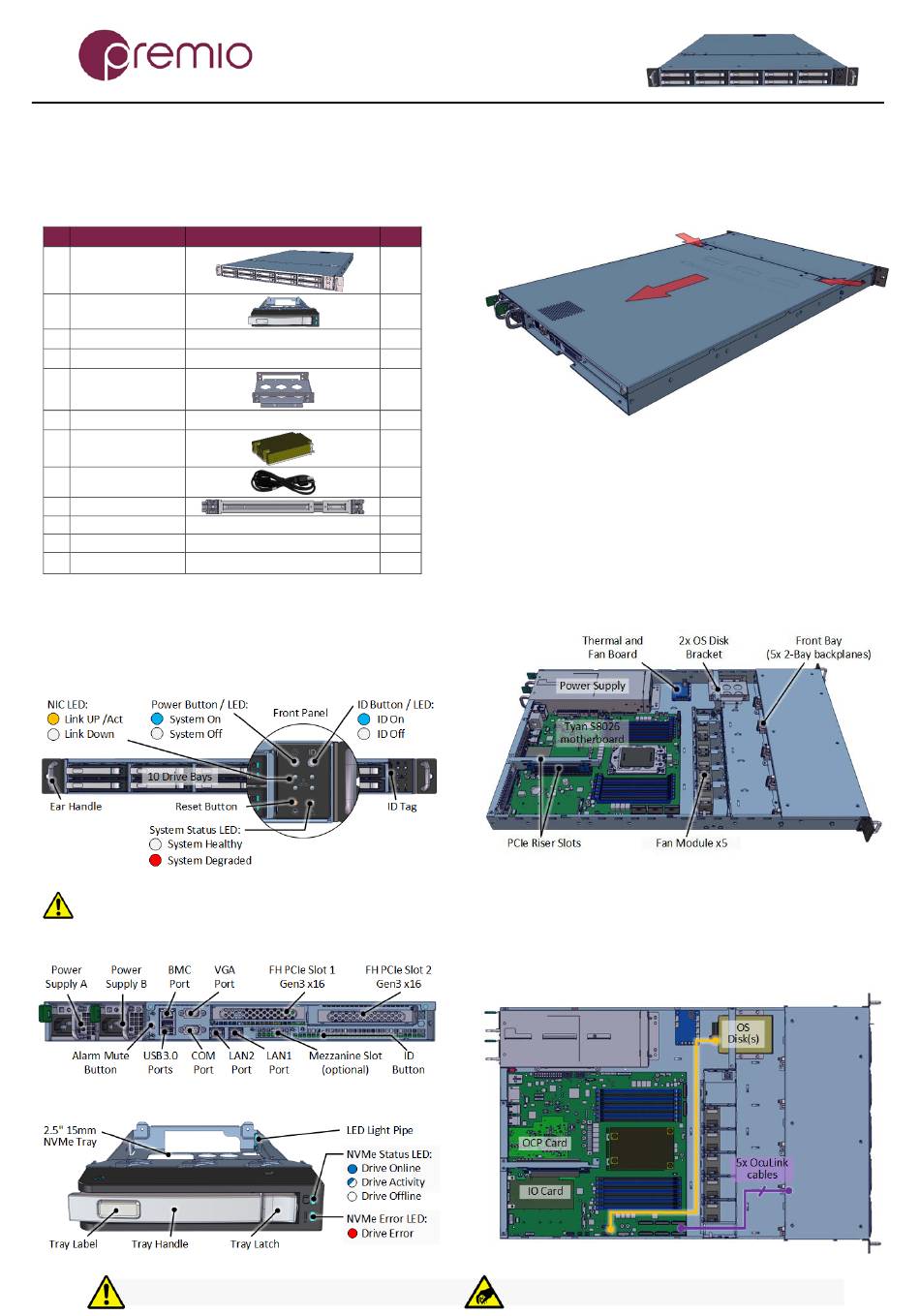 premio

NIC LED:
Link UP /Act
Link Down

Power Button / LED:
System On
System Off

Front Panel

ID Button / LED:
ID On
ID Off

10 Drive Bays

Ear Handle

Reset Button

ID Tag

System Status LED:
System Healthy
System Degraded

Power Supply A

Power Supply B

BMC Port

VGA Port

FH PCIe Slot 1 Gen3 x16

FH PCIe Slot 2 Gen3 x16

Alarm Mute Button

USB3.0 Ports

COM Port

LAN2 Port

LAN1 Port

Mezzanine Slot (optional)

ID Button

2.5" 15mm NVMe Tray

LED Light Pipe

NVMe Status LED:
Drive Online
Drive Activity
Drive Offline

NVMe Error LED:
Drive Error

Tray Label

Tray Handle

Tray Latch

Thermal and Fan Board

2x OS Disk Bracket

Front Bay (5x 2-Bay backplanes)

Power Supply

Tyan S8026 motherboard

PCIe Riser Slots

Fan Module x5

OS Disk(s)

OCP Card

IO Card

5x OcuLink cables